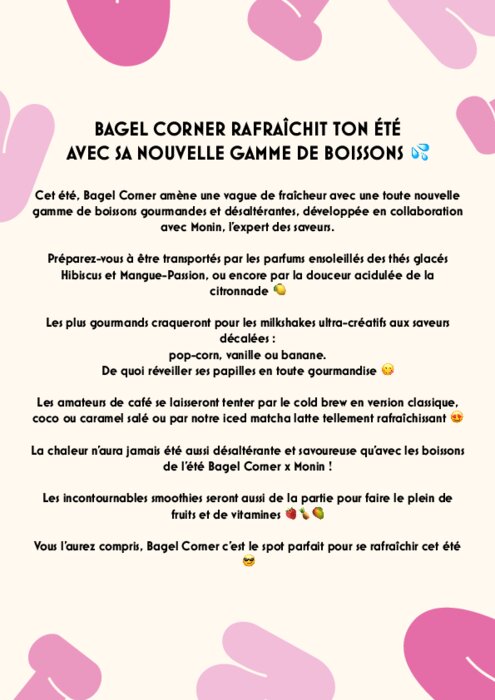 BAGEL CORNER RAFRAÎCHIT TON ÉTÉ
AVEC SA NOUVELLE GAMME DE BOISSONS 💦

Cet été, Bagel Corner amène une vague de fraîcheur avec une toute nouvelle gamme de boissons gourmandes et désaltérantes, développée en collaboration avec Monin, l'expert des saveurs.

Préparez-vous à être transportés par les parfums ensoleillés des thés glacés Hibiscus et Mangue-Passion, ou encore par la douceur acidulée de la citronnade 🍋

Les plus gourmands craqueront pour les milkshakes ultra-créatifs aux saveurs décalées :
pop-corn, vanille ou banane.
De quoi réveiller ses papilles en toute gourmandise 😋

Les amateurs de café se laisseront tenter par le cold brew en version classique, coco ou caramel salé ou par notre iced matcha latte tellement rafraîchissant 😍

La chaleur n'aura jamais été aussi désaltérante et savoureuse qu'avec les boissons de l'été Bagel Corner x Monin !

Les incontournables smoothies seront aussi de la partie pour faire le plein de fruits et de vitamines 🍓🍍🥭

Vous l'aurez compris, Bagel Corner c'est le spot parfait pour se rafraîchir cet été 😎